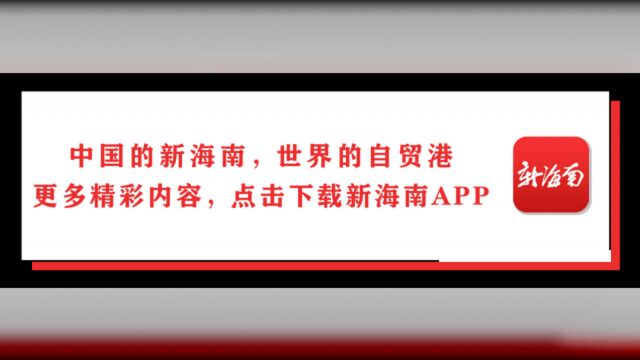 中国的新海南，世界的自贸港
更多精彩内容，点击下载新海南APP

新海南